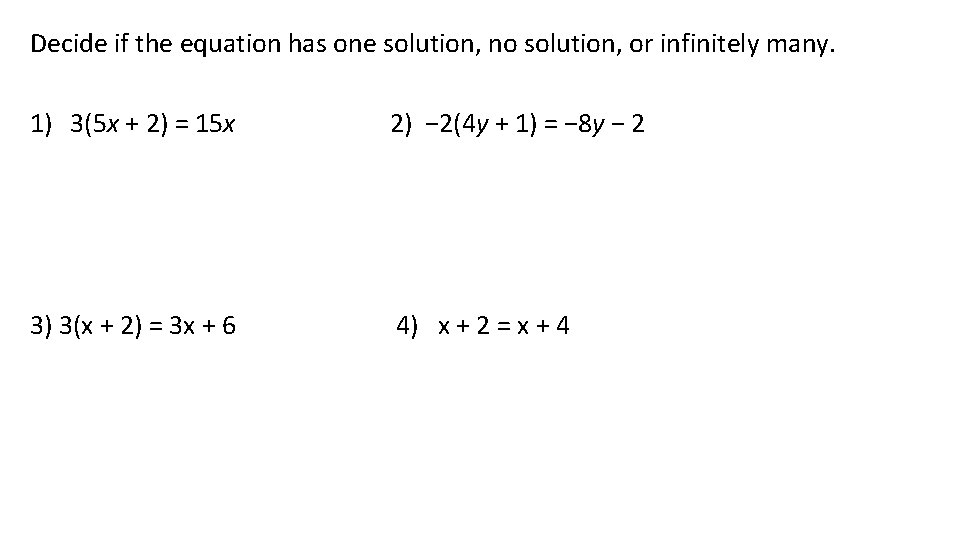 Decide if the equation has one solution, no solution, or infinitely many.

1) $3(5x + 2) = 15x$ 2) $-2(4y + 1) = -8y - 2$

3) $3(x + 2) = 3x + 6$ 4) $x + 2 = x + 4$